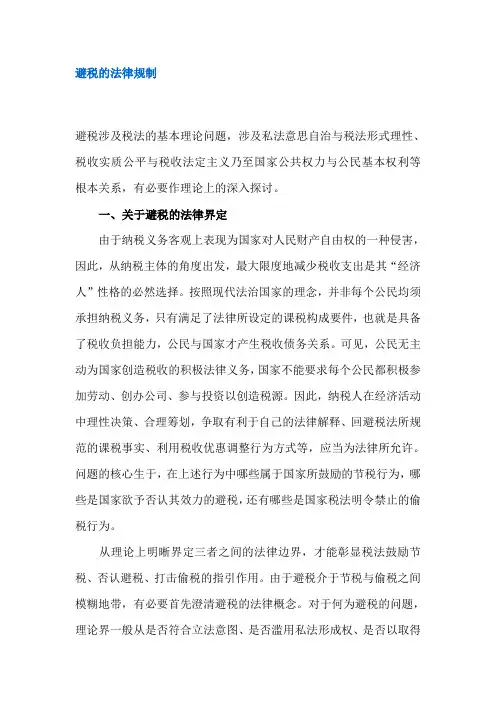 避税的法律规制

避税涉及税法的基本理论问题，涉及私法意思自治与税法形式理性、税收实质公平与税收法定主义乃至国家公共权力与公民基本权利等根本关系，有必要作理论上的深入探讨。

一、关于避税的法律界定

由于纳税义务客观上表现为国家对人民财产自由权的一种侵害，因此，从纳税主体的角度出发，最大限度地减少税收支出是其“经济人”性格的必然选择。按照现代法治国家的理念，并非每个公民均须承担纳税义务，只有满足了法律所设定的课税构成要件，也就是具备了税收负担能力，公民与国家才产生税收债务关系。可见，公民无主动为国家创造税收的积极法律义务，国家不能要求每个公民都积极参加劳动、创办公司、参与投资以创造税源。因此，纳税人在经济活动中理性决策、合理筹划，争取有利于自己的法律解释、回避税法所规范的课税事实、利用税收优惠调整行为方式等，应当为法律所允许。问题的核心生于，在上述行为中哪些属于国家所鼓励的节税行为，哪些是国家欲予否认其效力的避税，还有哪些是国家税法明令禁止的偷税行为。

从理论上明晰界定三者之间的法律边界，才能彰显税法鼓励节税、否认避税、打击偷税的指引作用。由于避税介于节税与偷税之间模糊地带，有必要首先澄清避税的法律概念。对于何为避税的问题，理论界一般从是否符合立法意图、是否滥用私法形成权、是否以取得